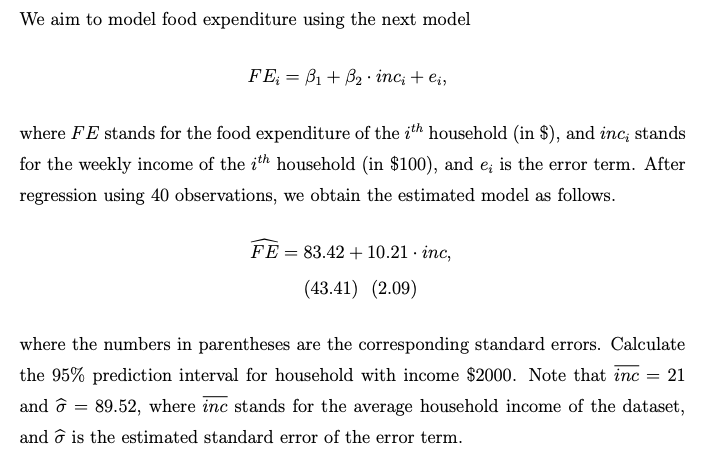 We aim to model food expenditure using the next model

$FE_i = \beta_1 + \beta_2 \cdot inc_i + e_i,$

where $FE$ stands for the food expenditure of the $i^{th}$ household (in \$), and $inc_i$ stands for the weekly income of the $i^{th}$ household (in \$100), and $e_i$ is the error term. After regression using 40 observations, we obtain the estimated model as follows.

$\widehat{FE} = 83.42 + 10.21 \cdot inc,$
$(43.41) \quad (2.09)$

where the numbers in parentheses are the corresponding standard errors. Calculate the 95% prediction interval for household with income \$2000. Note that $\overline{inc} = 21$ and $\widehat{\sigma} = 89.52$, where $\overline{inc}$ stands for the average household income of the dataset, and $\widehat{\sigma}$ is the estimated standard error of the error term.